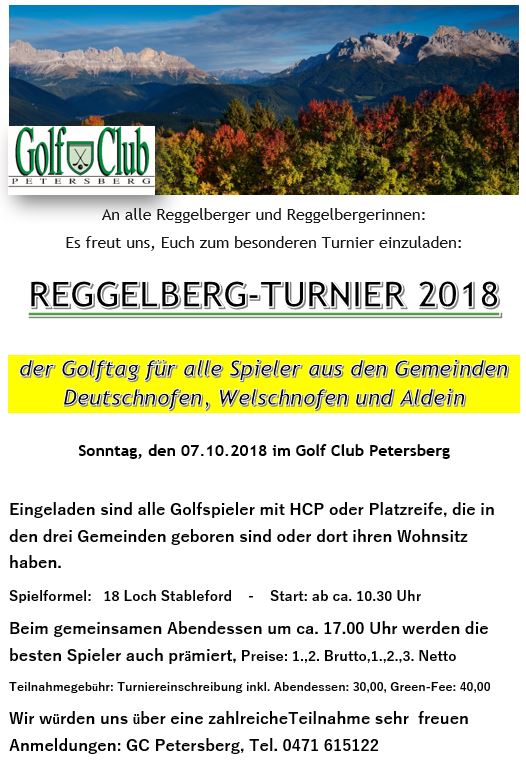 Golf Club
PETERSBERG

An alle Reggelberger und Reggelbergerinnen:
Es freut uns, Euch zum besonderen Turnier einzuladen:

REGGELBERG-TURNIER 2018

der Golftag für alle Spieler aus den Gemeinden Deutschnofen, Welschnofen und Aldein

Sonntag, den 07.10.2018 im Golf Club Petersberg

Eingeladen sind alle Golfspieler mit HCP oder Platzreife, die in den drei Gemeinden geboren sind oder dort ihren Wohnsitz haben.

Spielformel: 18 Loch Stableford - Start: ab ca. 10.30 Uhr

Beim gemeinsamen Abendessen um ca. 17.00 Uhr werden die besten Spieler auch prämiert, Preise: 1.,2. Brutto,1.,2.,3. Netto

Teilnahmegebühr: Turniereinschreibung inkl. Abendessen: 30,00, Green-Fee: 40,00

Wir würden uns über eine zahlreicheTeilnahme sehr freuen
Anmeldungen: GC Petersberg, Tel. 0471 615122